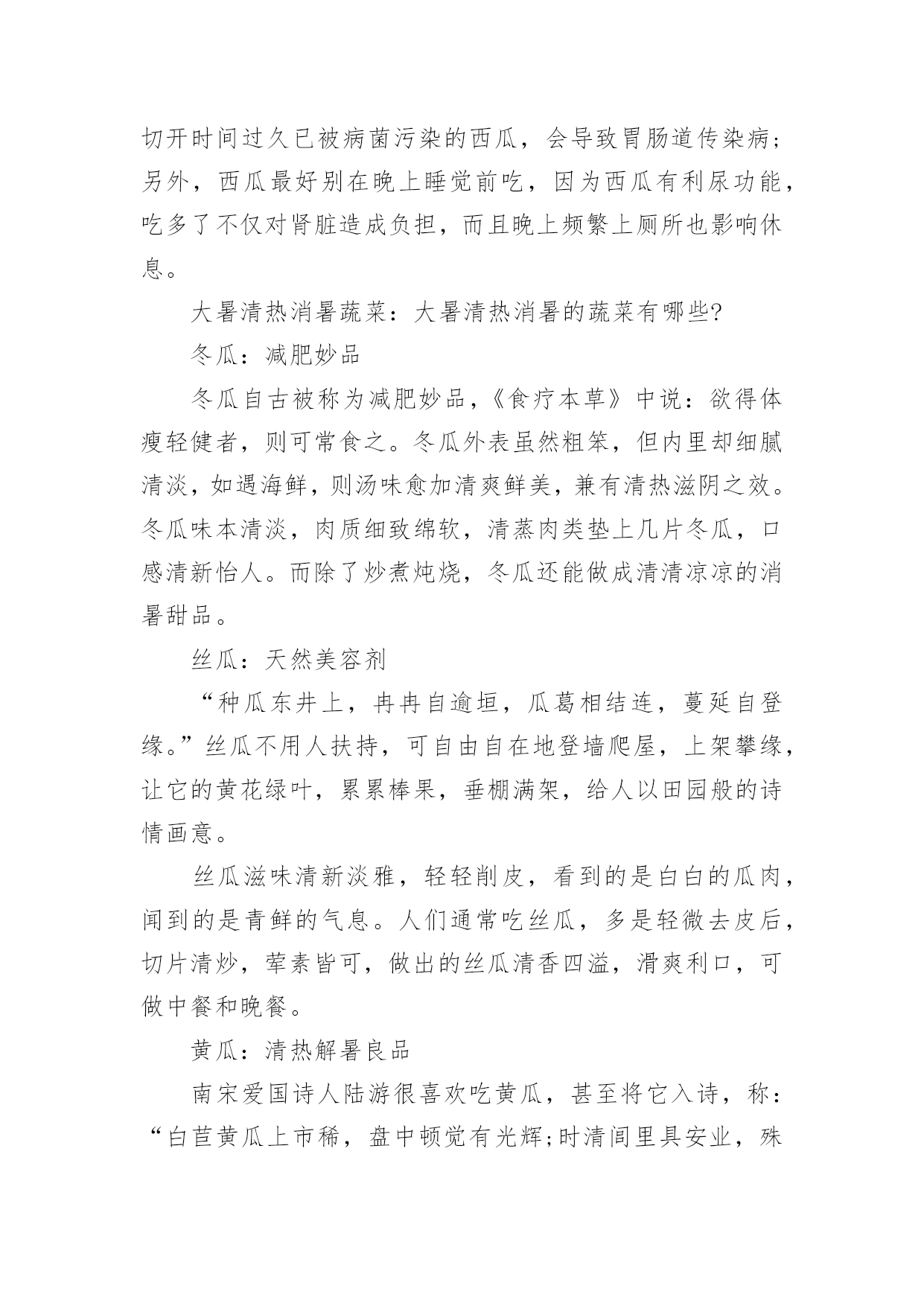 切开时间过久已被病菌污染的西瓜，会导致胃肠道传染病；另外，西瓜最好别在晚上睡觉前吃，因为西瓜有利尿功能，吃多了不仅对肾脏造成负担，而且晚上频繁上厕所也影响休息。

大暑清热消暑蔬菜：大暑清热消暑的蔬菜有哪些?

冬瓜：减肥妙品

冬瓜自古被称为减肥妙品，《食疗本草》中说：欲得体瘦轻健者，则可常食之。冬瓜外表虽然粗笨，但内里却细腻清淡，如遇海鲜，则汤味愈加清爽鲜美，兼有清热滋阴之效。冬瓜味本清淡，肉质细致绵软，清蒸肉类垫上几片冬瓜，口感清新怡人。而除了炒煮炖烧，冬瓜还能做成清清凉凉的消暑甜品。

丝瓜：天然美容剂

“种瓜东井上，冉冉自逾垣，瓜葛相结连，蔓延自登缘。”丝瓜不用人扶持，可自由自在地登墙爬屋，上架攀缘，让它的黄花绿叶，累累棒果，垂棚满架，给人以田园般的诗情画意。

丝瓜滋味清新淡雅，轻轻削皮，看到的是白白的瓜肉，闻到的是青鲜的气息。人们通常吃丝瓜，多是轻微去皮后，切片清炒，荤素皆可，做出的丝瓜清香四溢，滑爽利口，可做中餐和晚餐。

黄瓜：清热解暑良品

南宋爱国诗人陆游很喜欢吃黄瓜，甚至将它入诗，称：“白苣黄瓜上市稀，盘中顿觉有光辉;时清闾里具安业，殊